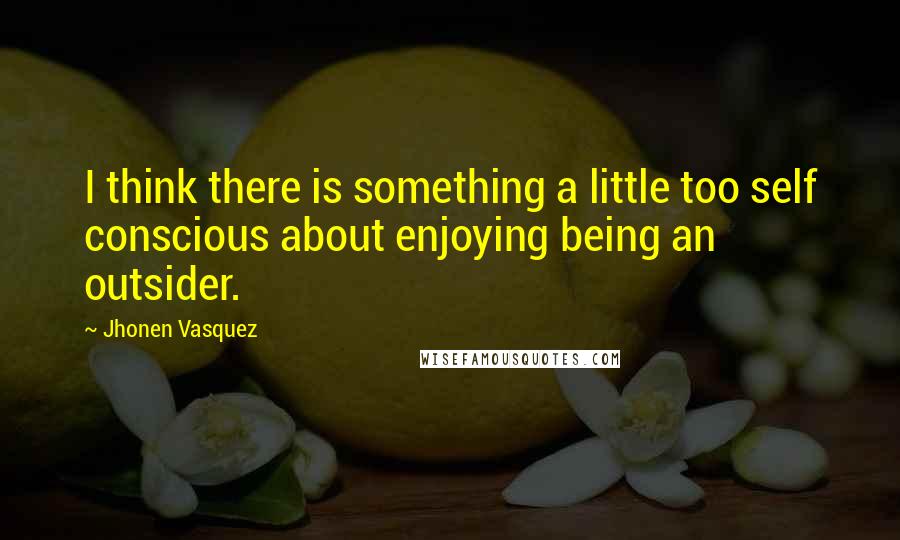 I think there is something a little too self conscious about enjoying being an outsider.

~ Jhonen Vasquez

WISEFAMOUSQUOTES.COM